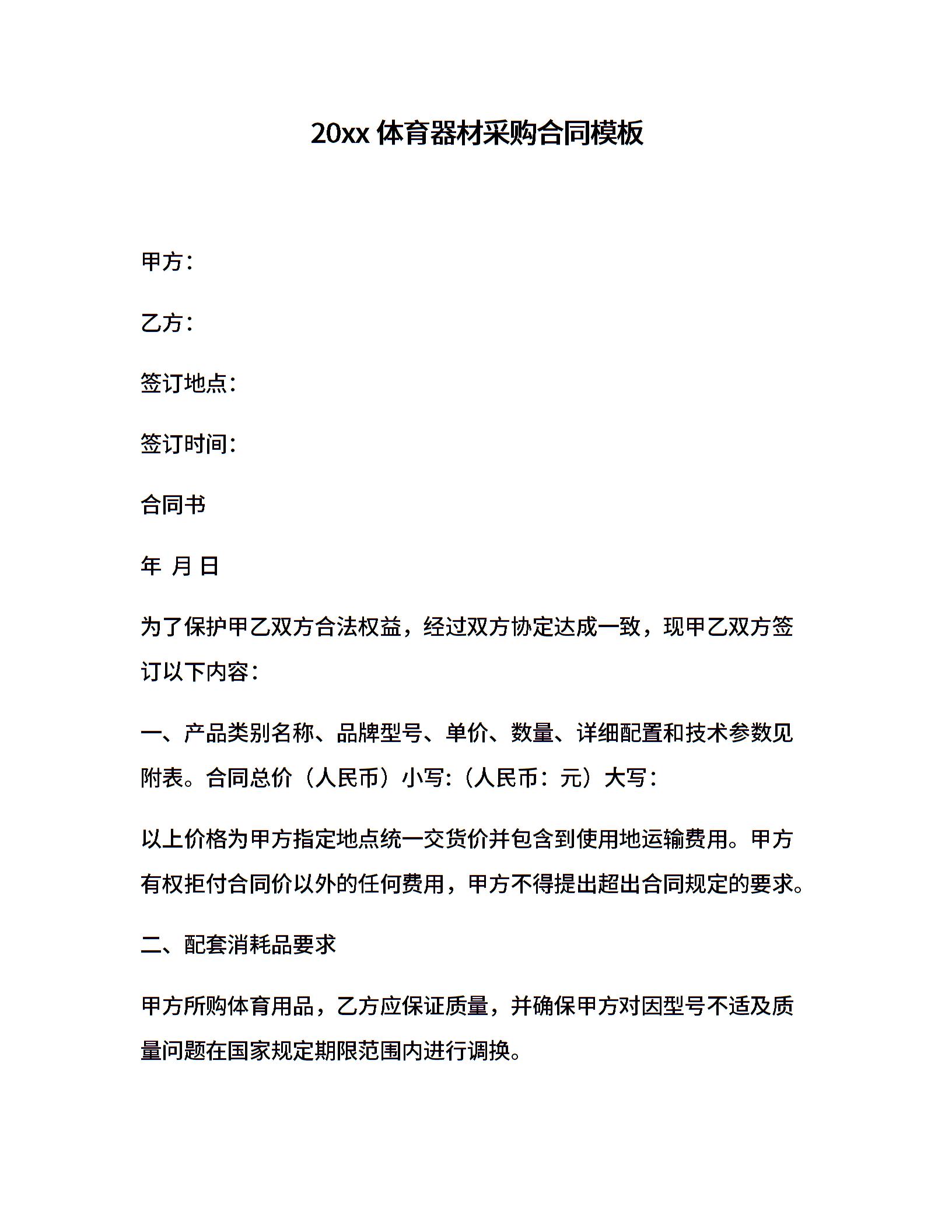 20xx 体育器材采购合同模板

甲方：

乙方：

签订地点：

签订时间：

合同书

年 月 日

为了保护甲乙双方合法权益，经过双方协定达成一致，现甲乙双方签订以下内容：

一、产品类别名称、品牌型号、单价、数量、详细配置和技术参数见附表。合同总价（人民币）小写：（人民币：元）大写：

以上价格为甲方指定地点统一交货价并包含到使用地运输费用。甲方有权拒付合同价以外的任何费用，甲方不得提出超出合同规定的要求。

二、配套消耗品要求

甲方所购体育用品，乙方应保证质量，并确保甲方对因型号不适及质量问题在国家规定期限范围内进行调换。